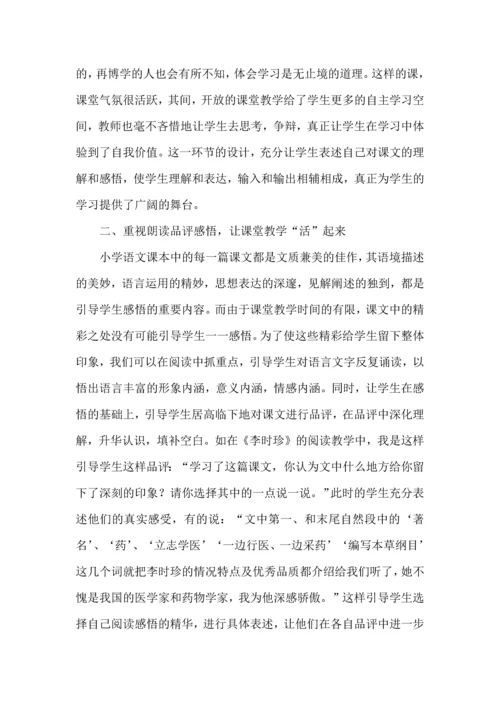 的，再博学的人也会有所不知，体会学习是无止境的道理。这样的课，课堂气氛很活跃，其间，开放的课堂教学给了学生更多的自主学习空间，教师也毫不吝惜地让学生去思考，争辩，真正让学生在学习中体验到了自我价值。这一环节的设计，充分让学生表述自己对课文的理解和感悟，使学生理解和表达，输入和输出相辅相成，真正为学生的学习提供了广阔的舞台。

二、重视朗读品评感悟，让课堂教学“活”起来

小学语文课本中的每一篇课文都是文质兼美的佳作，其语境描述的美妙，语言运用的精妙，思想表达的深邃，见解阐述的独到，都是引导学生感悟的重要内容。而由于课堂教学时间的有限，课文中的精彩之处没有可能引导学生一一感悟。为了使这些精彩给学生留下整体印象，我们可以在阅读中抓重点，引导学生对语言文字反复诵读，以悟出语言丰富的形象内涵，意义内涵，情感内涵。同时，让学生在感悟的基础上，引导学生居高临下地对课文进行品评，在品评中深化理解，升华认识，填补空白。如在《李时珍》的阅读教学中，我是这样引导学生这样品评：“学习了这篇课文，你认为文中什么地方给你留下了深刻的印象？请你选择其中的一点说一说。”此时的学生充分表述他们的真实感受，有的说：“文中第一、和末尾自然段中的‘著名’、‘药’、‘立志学医’‘一边行医、一边采药’‘编写本草纲目’这几个词就把李时珍的情况特点及优秀品质都介绍给我们听了，她不愧是我国的医学家和药物学家，我为他深感骄傲。”这样引导学生选择自己阅读感悟的精华，进行具体表述，让他们在各自品评中进一步